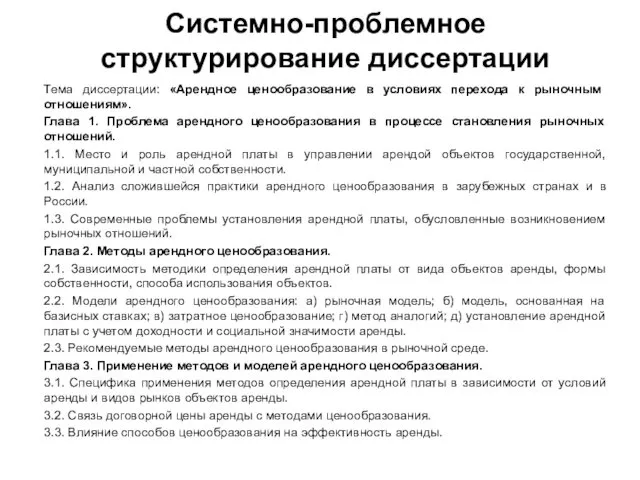 Системно-проблемное структурирование диссертации

Тема диссертации: «Арендное ценообразование в условиях перехода к рыночным отношениям».

Глава 1. Проблема арендного ценообразования в процессе становления рыночных отношений.

1.1. Место и роль арендной платы в управлении арендой объектов государственной, муниципальной и частной собственности.

1.2. Анализ сложившейся практики арендного ценообразования в зарубежных странах и в России.

1.3. Современные проблемы установления арендной платы, обусловленные возникновением рыночных отношений.

Глава 2. Методы арендного ценообразования.

2.1. Зависимость методики определения арендной платы от вида объектов аренды, формы собственности, способа использования объектов.

2.2. Модели арендного ценообразования: а) рыночная модель; б) модель, основанная на базисных ставках; в) затратное ценообразование; г) метод аналогий; д) установление арендной платы с учетом доходности и социальной значимости аренды.

2.3. Рекомендуемые методы арендного ценообразования в рыночной среде.

Глава 3. Применение методов и моделей арендного ценообразования.

3.1. Специфика применения методов определения арендной платы в зависимости от условий аренды и видов рынков объектов аренды.

3.2. Связь договорной цены аренды с методами ценообразования.

3.3. Влияние способов ценообразования на эффективность аренды.